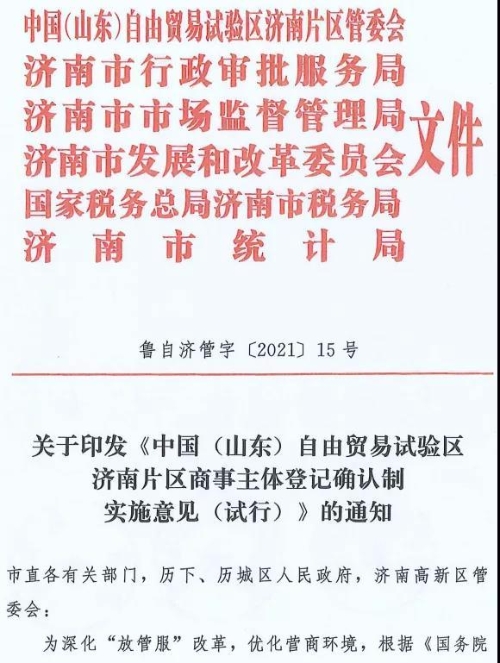 中国(山东)自由贸易试验区济南片区管委会
济南市行政审批服务局
济南市市场监督管理局
济南市发展和改革委员会
国家税务总局济南市税务局
济南市统计局

文件

鲁自济管字〔2021〕15号

关于印发《中国（山东）自由贸易试验区济南片区商事主体登记确认制实施意见（试行）》的通知

市直各有关部门，历下、历城区人民政府，济南高新区管委会：

为深化“放管服”改革，优化营商环境，根据《国务院